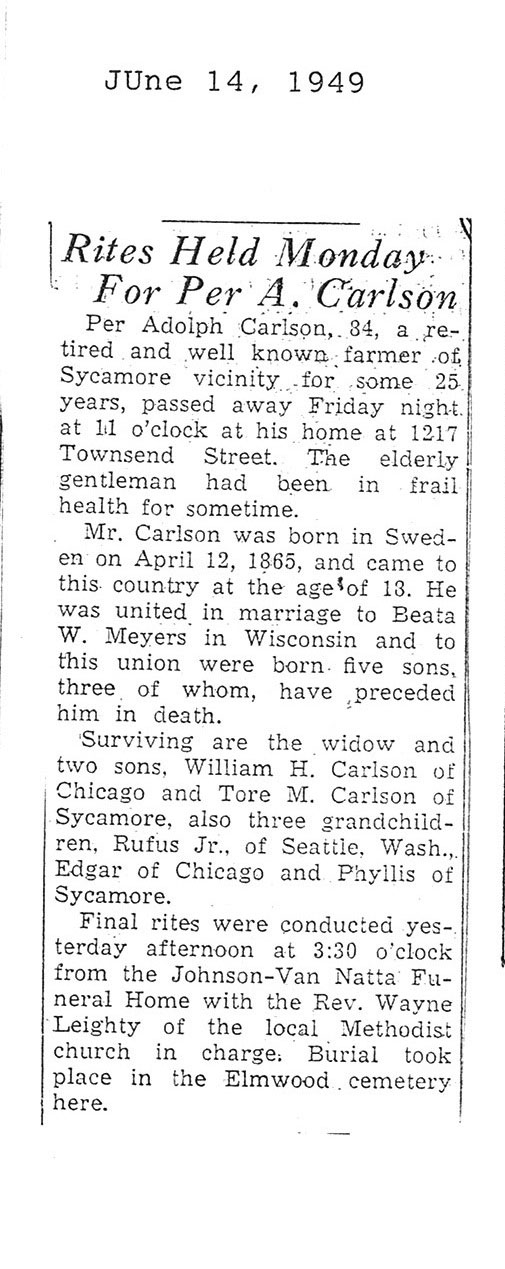 JUne 14, 1949

Rites Held Monday For Per A. Carlson

Per Adolph Carlson, 84, a retired and well known farmer of Sycamore vicinity for some 25 years, passed away Friday night at 11 o'clock at his home at 1217 Townsend Street. The elderly gentleman had been in frail health for sometime.

Mr. Carlson was born in Sweden on April 12, 1865, and came to this country at the age of 18. He was united in marriage to Beata W. Meyers in Wisconsin and to this union were born five sons, three of whom, have preceded him in death.

Surviving are the widow and two sons, William H. Carlson of Chicago and Tore M. Carlson of Sycamore, also three grandchildren, Rufus Jr., of Seattle, Wash., Edgar of Chicago and Phyllis of Sycamore.

Final rites were conducted yesterday afternoon at 3:30 o'clock from the Johnson-Van Natta Funeral Home with the Rev. Wayne Leighty of the local Methodist church in charge. Burial took place in the Elmwood cemetery here.